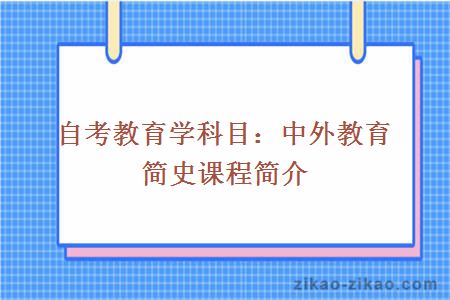 自考教育学科目：中外教育简史课程简介

zikao-zikao.com